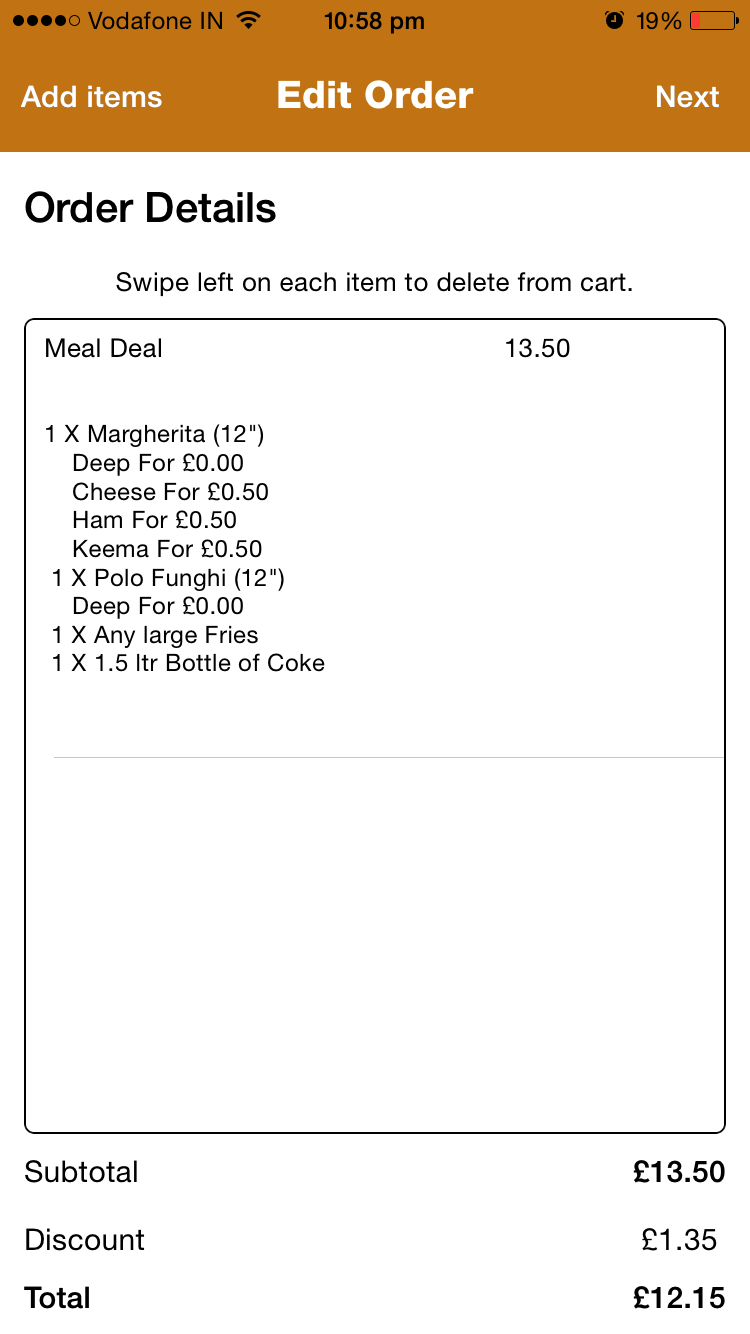 Vodafone IN 10:58 pm 19%

Add items Edit Order Next

Order Details

Swipe left on each item to delete from cart.

Meal Deal 13.50

1 X Margherita (12")
Deep For £0.00
Cheese For £0.50
Ham For £0.50
Keema For £0.50
1 X Polo Funghi (12")
Deep For £0.00
1 X Any large Fries
1 X 1.5 ltr Bottle of Coke

Subtotal £13.50

Discount £1.35

Total £12.15